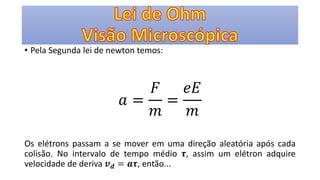 Lei de Ohm
Visão Microscópica

• Pela Segunda lei de newton temos:

$a = \frac{F}{m} = \frac{eE}{m}$

Os elétrons passam a se mover em uma direção aleatória após cada colisão. No intervalo de tempo médio $\tau$, assim um elétron adquire velocidade de deriva $v_d = a\tau$, então...